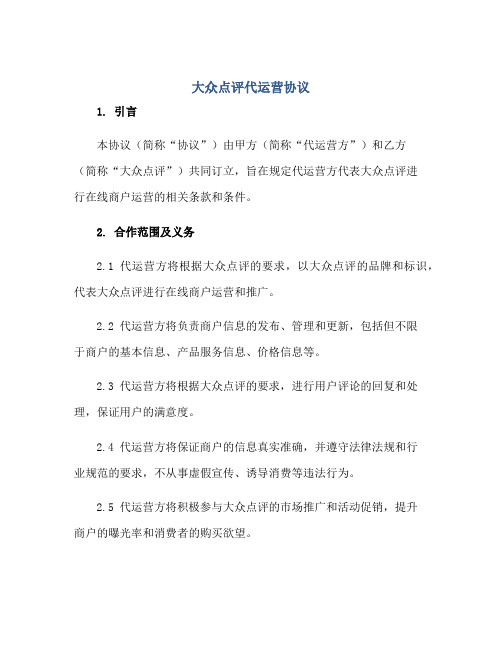 大众点评代运营协议

1. 引言

本协议（简称“协议”）由甲方（简称“代运营方”）和乙方（简称“大众点评”）共同订立，旨在规定代运营方代表大众点评进行在线商户运营的相关条款和条件。

2. 合作范围及义务

2.1 代运营方将根据大众点评的要求，以大众点评的品牌和标识，代表大众点评进行在线商户运营和推广。

2.2 代运营方将负责商户信息的发布、管理和更新，包括但不限于商户的基本信息、产品服务信息、价格信息等。

2.3 代运营方将根据大众点评的要求，进行用户评论的回复和处理，保证用户的满意度。

2.4 代运营方将保证商户的信息真实准确，并遵守法律法规和行业规范的要求，不从事虚假宣传、诱导消费等违法行为。

2.5 代运营方将积极参与大众点评的市场推广和活动促销，提升商户的曝光率和消费者的购买欲望。